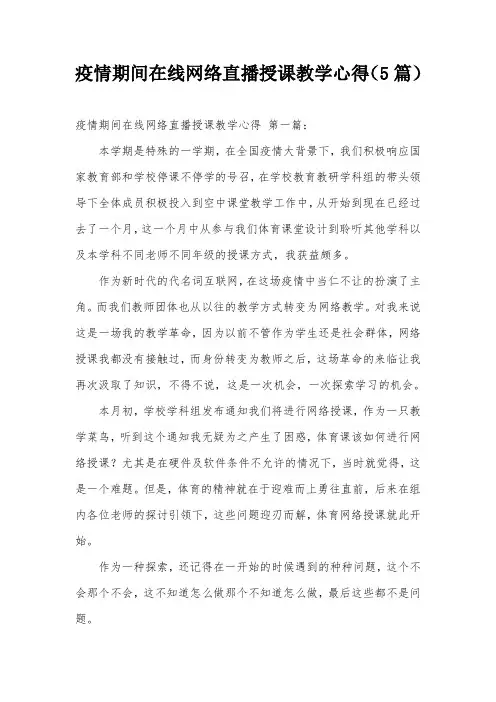 疫情期间在线网络直播授课教学心得(5篇)

疫情期间在线网络直播授课教学心得 第一篇:

本学期是特殊的一学期，在全国疫情大背景下，我们积极响应国家教育部和学校停课不停学的号召，在学校教育教研学科组的带头领导下全体成员积极投入到空中课堂教学工作中，从开始到现在已经过去了一个月，这一个月中从参与我们体育课堂设计到聆听其他学科以及本学科不同老师不同年级的授课方式，我获益颇多。

作为新时代的代名词互联网，在这场疫情中当仁不让的扮演了主角。而我们教师团体也从以往的教学方式转变为网络教学。对我来说这是一场我的教学革命，因为以前不管作为学生还是社会群体，网络授课我都没有接触过，而身份转变为教师之后，这场革命的来临让我再次汲取了知识，不得不说，这是一次机会，一次探索学习的机会。

本月初，学校学科组发布通知我们将进行网络授课，作为一只教学菜鸟，听到这个通知我无疑为之产生了困惑，体育课该如何进行网络授课？尤其是在硬件及软件条件不允许的情况下，当时就觉得，这是一个难题。但是，体育的精神就在于迎难而上勇往直前，后来在组内各位老师的探讨引领下，这些问题迎刃而解，体育网络授课就此开始。

作为一种探索，还记得在一开始的时候遇到的种种问题，这个不会那个不会，这不知道怎么做那个不知道怎么做，最后这些都不是问题。